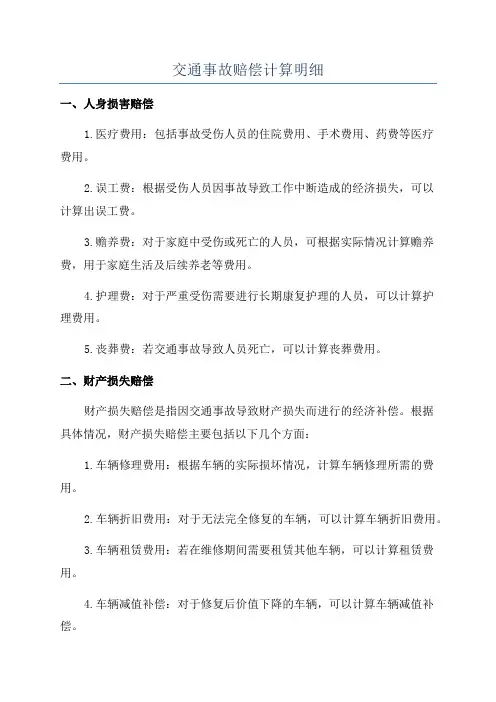 交通事故赔偿计算明细

一、人身损害赔偿

1.医疗费用：包括事故受伤人员的住院费用、手术费用、药费等医疗费用。

2.误工费：根据受伤人员因事故导致工作中断造成的经济损失，可以计算出误工费。

3.赡养费：对于家庭中受伤或死亡的人员，可根据实际情况计算赡养费，用于家庭生活及后续养老等费用。

4.护理费：对于严重受伤需要进行长期康复护理的人员，可以计算护理费用。

5.丧葬费：若交通事故导致人员死亡，可以计算丧葬费用。

二、财产损失赔偿

财产损失赔偿是指因交通事故导致财产损失而进行的经济补偿。根据具体情况，财产损失赔偿主要包括以下几个方面：

1.车辆修理费用：根据车辆的实际损坏情况，计算车辆修理所需的费用。

2.车辆折旧费用：对于无法完全修复的车辆，可以计算车辆折旧费用。

3.车辆租赁费用：若在维修期间需要租赁其他车辆，可以计算租赁费用。

4.车辆减值补偿：对于修复后价值下降的车辆，可以计算车辆减值补偿。